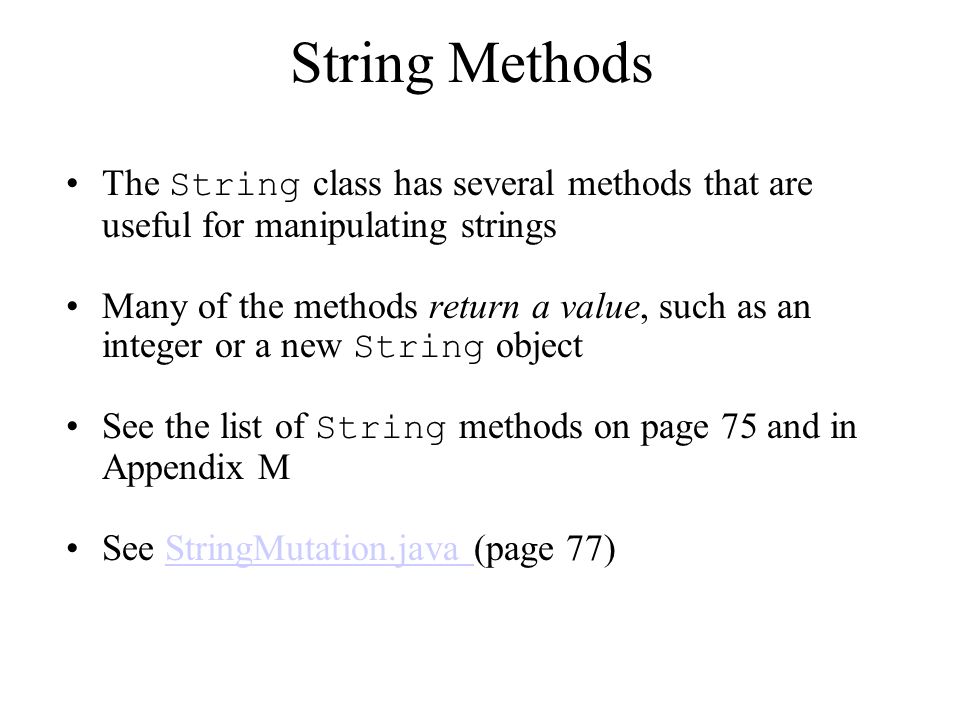 String Methods

• The String class has several methods that are useful for manipulating strings

• Many of the methods return a value, such as an integer or a new String object

• See the list of String methods on page 75 and in Appendix M

• See StringMutation.java (page 77)